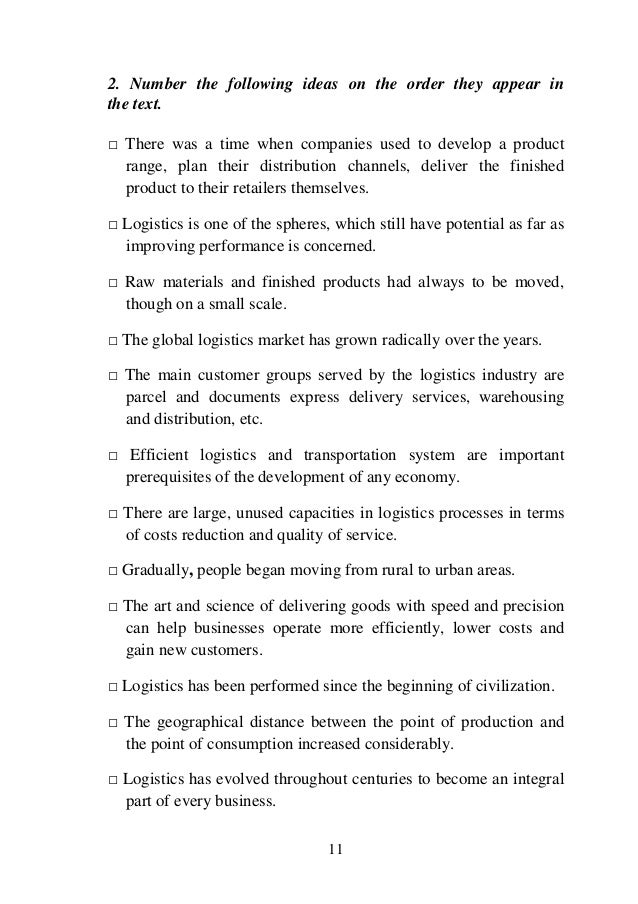 2. Number the following ideas on the order they appear in the text.

□ There was a time when companies used to develop a product range, plan their distribution channels, deliver the finished product to their retailers themselves.

□ Logistics is one of the spheres, which still have potential as far as improving performance is concerned.

□ Raw materials and finished products had always to be moved, though on a small scale.

□ The global logistics market has grown radically over the years.

□ The main customer groups served by the logistics industry are parcel and documents express delivery services, warehousing and distribution, etc.

□ Efficient logistics and transportation system are important prerequisites of the development of any economy.

□ There are large, unused capacities in logistics processes in terms of costs reduction and quality of service.

□ Gradually, people began moving from rural to urban areas.

□ The art and science of delivering goods with speed and precision can help businesses operate more efficiently, lower costs and gain new customers.

□ Logistics has been performed since the beginning of civilization.

□ The geographical distance between the point of production and the point of consumption increased considerably.

□ Logistics has evolved throughout centuries to become an integral part of every business.

11